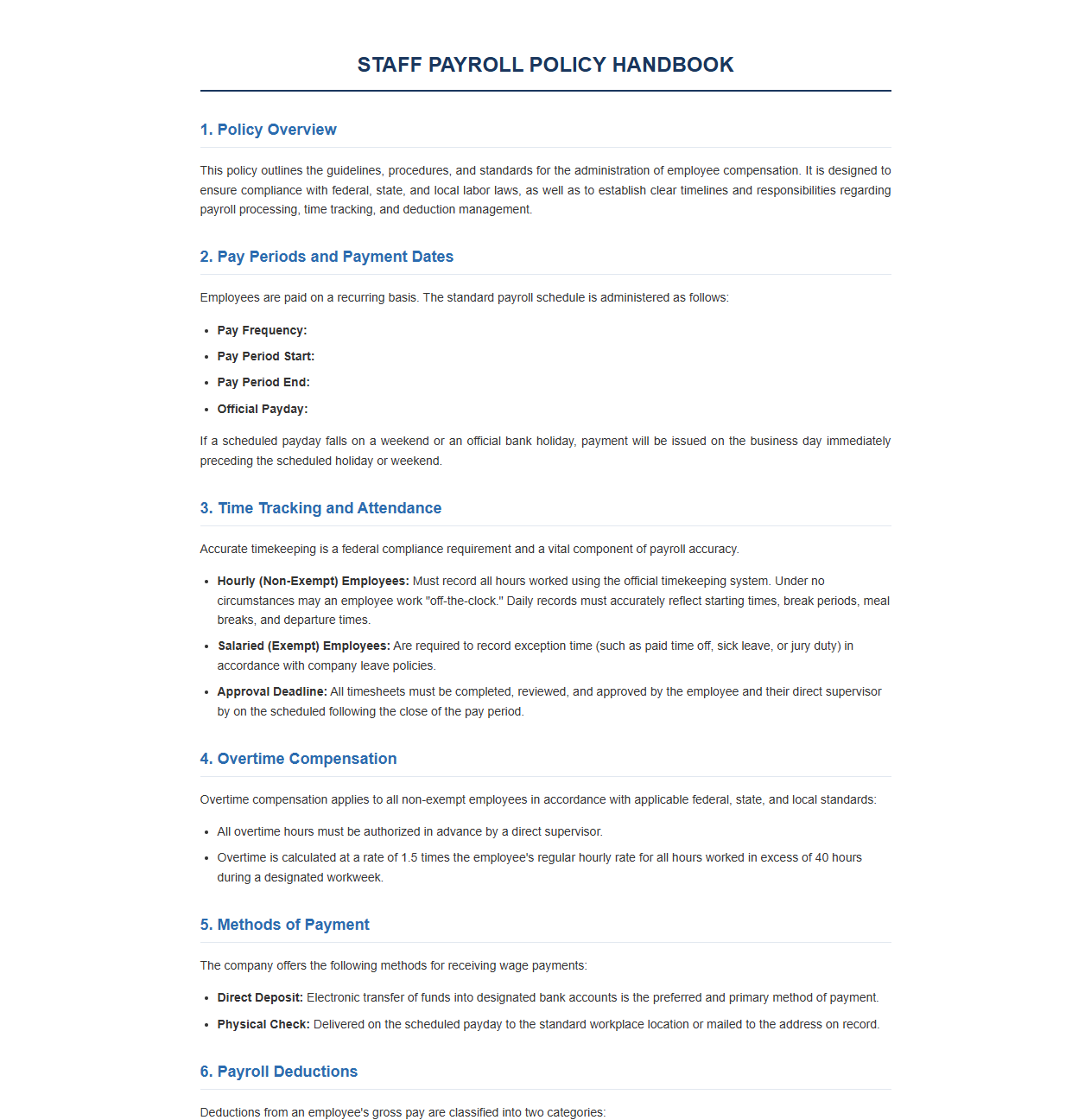 STAFF PAYROLL POLICY HANDBOOK

1. Policy Overview

This policy outlines the guidelines, procedures, and standards for the administration of employee compensation. It is designed to ensure compliance with federal, state, and local labor laws, as well as to establish clear timelines and responsibilities regarding payroll processing, time tracking, and deduction management.

2. Pay Periods and Payment Dates

Employees are paid on a recurring basis. The standard payroll schedule is administered as follows:

• Pay Frequency:
• Pay Period Start:
• Pay Period End:
• Official Payday:

If a scheduled payday falls on a weekend or an official bank holiday, payment will be issued on the business day immediately preceding the scheduled holiday or weekend.

3. Time Tracking and Attendance

Accurate timekeeping is a federal compliance requirement and a vital component of payroll accuracy.

• Hourly (Non-Exempt) Employees: Must record all hours worked using the official timekeeping system. Under no circumstances may an employee work "off-the-clock." Daily records must accurately reflect starting times, break periods, meal breaks, and departure times.
• Salaried (Exempt) Employees: Are required to record exception time (such as paid time off, sick leave, or jury duty) in accordance with company leave policies.
• Approval Deadline: All timesheets must be completed, reviewed, and approved by the employee and their direct supervisor by on the scheduled following the close of the pay period.

4. Overtime Compensation

Overtime compensation applies to all non-exempt employees in accordance with applicable federal, state, and local standards:

• All overtime hours must be authorized in advance by a direct supervisor.
• Overtime is calculated at a rate of 1.5 times the employee's regular hourly rate for all hours worked in excess of 40 hours during a designated workweek.

5. Methods of Payment

The company offers the following methods for receiving wage payments:

• Direct Deposit: Electronic transfer of funds into designated bank accounts is the preferred and primary method of payment.
• Physical Check: Delivered on the scheduled payday to the standard workplace location or mailed to the address on record.

6. Payroll Deductions

Deductions from an employee's gross pay are classified into two categories: